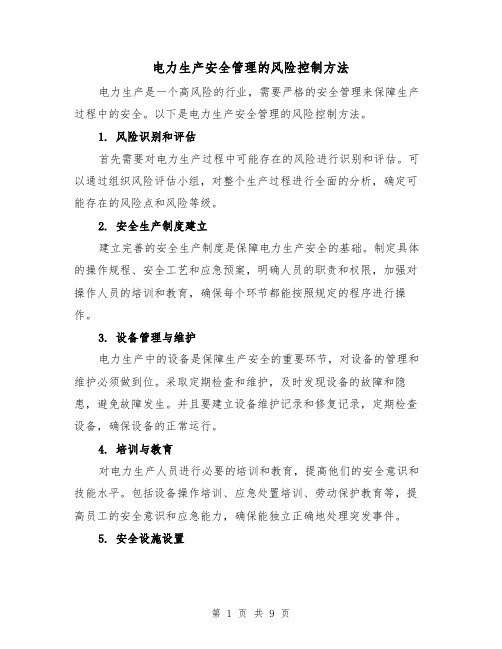 电力生产安全管理的风险控制方法

电力生产是一个高风险的行业，需要严格的安全管理来保障生产过程中的安全。以下是电力生产安全管理的风险控制方法。

1. 风险识别和评估

首先需要对电力生产过程中可能存在的风险进行识别和评估。可以通过组织风险评估小组，对整个生产过程进行全面的分析，确定可能存在的风险点和风险等级。

2. 安全生产制度建立

建立完善的安全生产制度是保障电力生产安全的基础。制定具体的操作规程、安全工艺和应急预案，明确人员的职责和权限，加强对操作人员的培训和教育，确保每个环节都能按照规定的程序进行操作。

3. 设备管理与维护

电力生产中的设备是保障生产安全的重要环节，对设备的管理和维护必须做到位。采取定期检查和维护，及时发现设备的故障和隐患，避免故障发生。并且要建立设备维护记录和修复记录，定期检查设备，确保设备的正常运行。

4. 培训与教育

对电力生产人员进行必要的培训和教育，提高他们的安全意识和技能水平。包括设备操作培训、应急处置培训、劳动保护教育等，提高员工的安全意识和应急能力，确保能独立正确地处理突发事件。

5. 安全设施设置

第 1 页 共 9 页